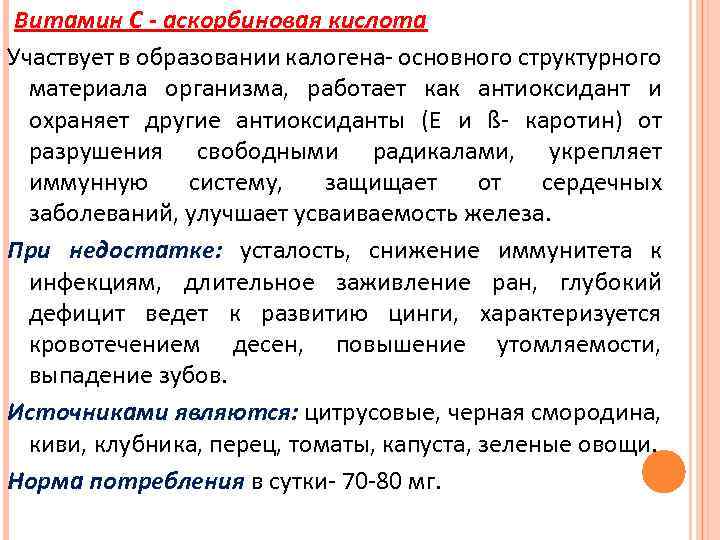 Витамин С - аскорбиновая кислота

Участвует в образовании калогена- основного структурного материала организма, работает как антиоксидант и охраняет другие антиоксиданты (Е и ß- каротин) от разрушения свободными радикалами, укрепляет иммунную систему, защищает от сердечных заболеваний, улучшает усваиваемость железа.

При недостатке: усталость, снижение иммунитета к инфекциям, длительное заживление ран, глубокий дефицит ведет к развитию цинги, характеризуется кровотечением десен, повышение утомляемости, выпадение зубов.

Источниками являются: цитрусовые, черная смородина, киви, клубника, перец, томаты, капуста, зеленые овощи.

Норма потребления в сутки- 70-80 мг.